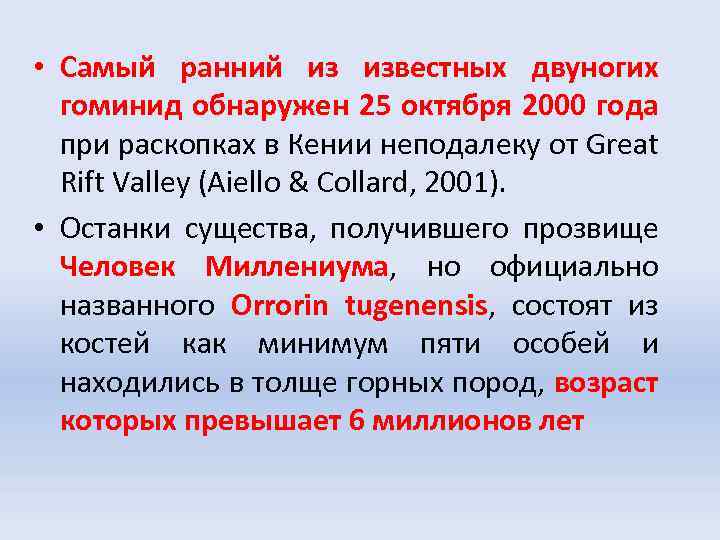 • Самый ранний из известных двуногих гоминид обнаружен 25 октября 2000 года при раскопках в Кении неподалеку от Great Rift Valley (Aiello & Collard, 2001).

• Останки существа, получившего прозвище Человек Миллениума, но официально названного Orrorin tugenensis, состоят из костей как минимум пяти особей и находились в толще горных пород, возраст которых превышает 6 миллионов лет